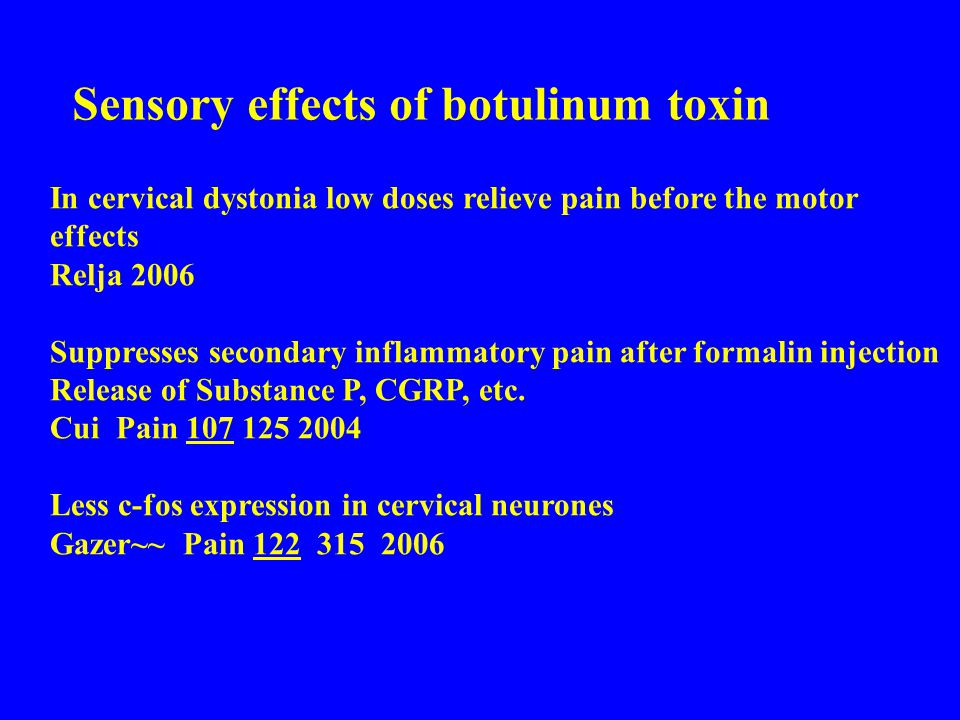 Sensory effects of botulinum toxin

In cervical dystonia low doses relieve pain before the motor effects
Relja 2006

Suppresses secondary inflammatory pain after formalin injection
Release of Substance P, CGRP, etc.
Cui Pain 107 125 2004

Less c-fos expression in cervical neurones
Gazer~~ Pain 122 315 2006